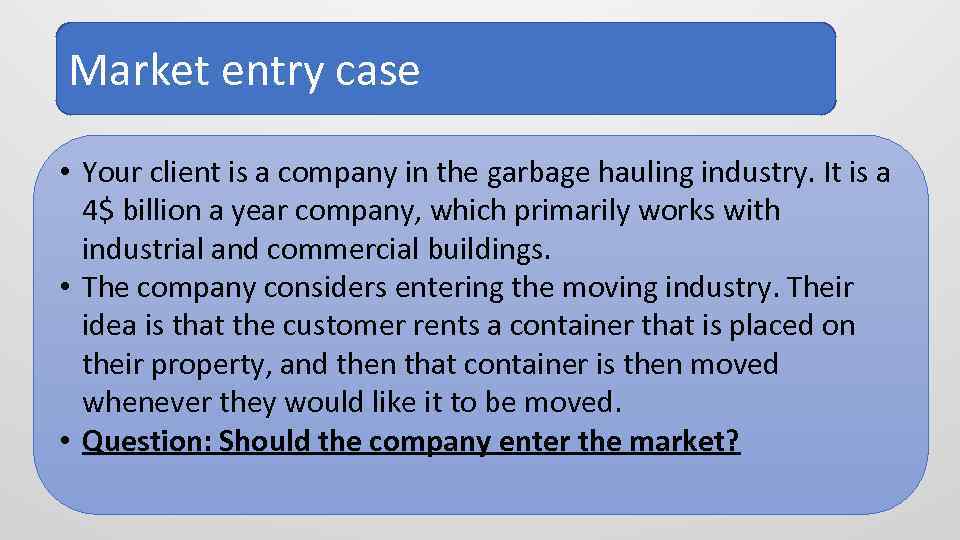 Market entry case

• Your client is a company in the garbage hauling industry. It is a 4$ billion a year company, which primarily works with industrial and commercial buildings.
• The company considers entering the moving industry. Their idea is that the customer rents a container that is placed on their property, and then that container is then moved whenever they would like it to be moved.
• Question: Should the company enter the market?